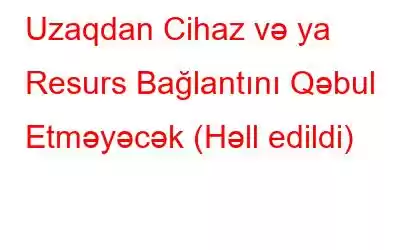 Uzaqdan Cihaz və ya Resurs Bağlantını Qəbul Etməyəcək (Həll edildi)